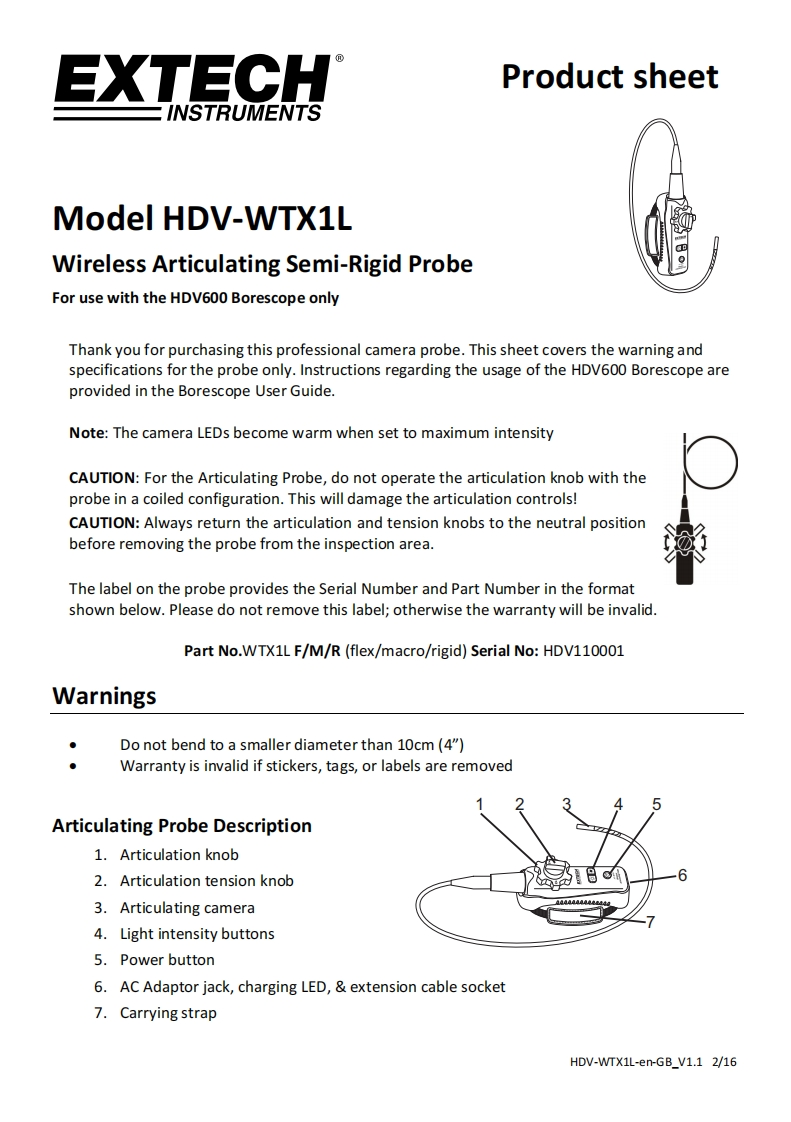 EXTECH® INSTRUMENTS

Product sheet

Model HDV-WTX1L

Wireless Articulating Semi-Rigid Probe

For use with the HDV600 Borescope only

Thank you for purchasing this professional camera probe. This sheet covers the warning and specifications for the probe only. Instructions regarding the usage of the HDV600 Borescope are provided in the Borescope User Guide.

Note: The camera LEDs become warm when set to maximum intensity

CAUTION: For the Articulating Probe, do not operate the articulation knob with the probe in a coiled configuration. This will damage the articulation controls!

CAUTION: Always return the articulation and tension knobs to the neutral position before removing the probe from the inspection area.

The label on the probe provides the Serial Number and Part Number in the format shown below. Please do not remove this label; otherwise the warranty will be invalid.

Part No.WTX1L F/M/R (flex/macro/rigid) Serial No: HDV110001

Warnings

• Do not bend to a smaller diameter than 10cm (4")
• Warranty is invalid if stickers, tags, or labels are removed

Articulating Probe Description

1. Articulation knob
2. Articulation tension knob
3. Articulating camera
4. Light intensity buttons
5. Power button
6. AC Adaptor jack, charging LED, & extension cable socket
7. Carrying strap

1 2 3 4 5 6 7

HDV-WTX1L-en-GB_V1.1 2/16